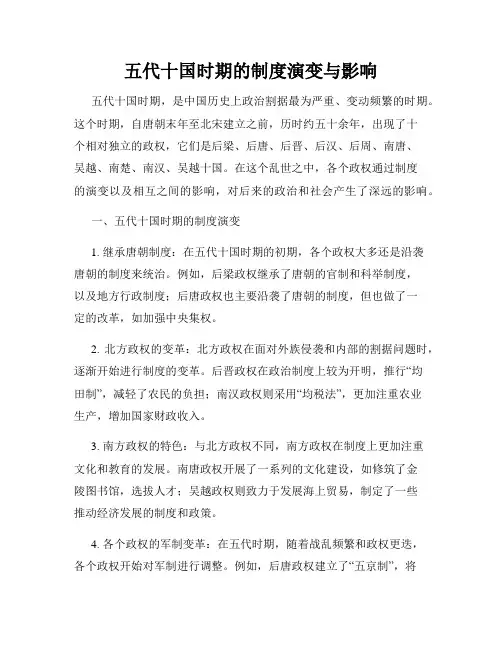 五代十国时期的制度演变与影响

五代十国时期，是中国历史上政治割据最为严重、变动频繁的时期。这个时期，自唐朝末年至北宋建立之前，历时约五十余年，出现了十个相对独立的政权，它们是后梁、后唐、后晋、后汉、后周、南唐、吴越、南楚、南汉、吴越十国。在这个乱世之中，各个政权通过制度的演变以及相互之间的影响，对后来的政治和社会产生了深远的影响。

一、五代十国时期的制度演变

1. 继承唐朝制度：在五代十国时期的初期，各个政权大多还是沿袭唐朝的制度来统治。例如，后梁政权继承了唐朝的官制和科举制度，以及地方行政制度；后唐政权也主要沿袭了唐朝的制度，但也做了一定的改革，如加强中央集权。

2. 北方政权的变革：北方政权在面对外族侵袭和内部的割据问题时，逐渐开始进行制度的变革。后晋政权在政治制度上较为开明，推行“均田制”，减轻了农民的负担；南汉政权则采用“均税法”，更加注重农业生产，增加国家财政收入。

3. 南方政权的特色：与北方政权不同，南方政权在制度上更加注重文化和教育的发展。南唐政权开展了一系列的文化建设，如修筑了金陵图书馆，选拔人才；吴越政权则致力于发展海上贸易，制定了一些推动经济发展的制度和政策。

4. 各个政权的军制变革：在五代时期，随着战乱频繁和政权更迭，各个政权开始对军制进行调整。例如，后唐政权建立了“五京制”，将